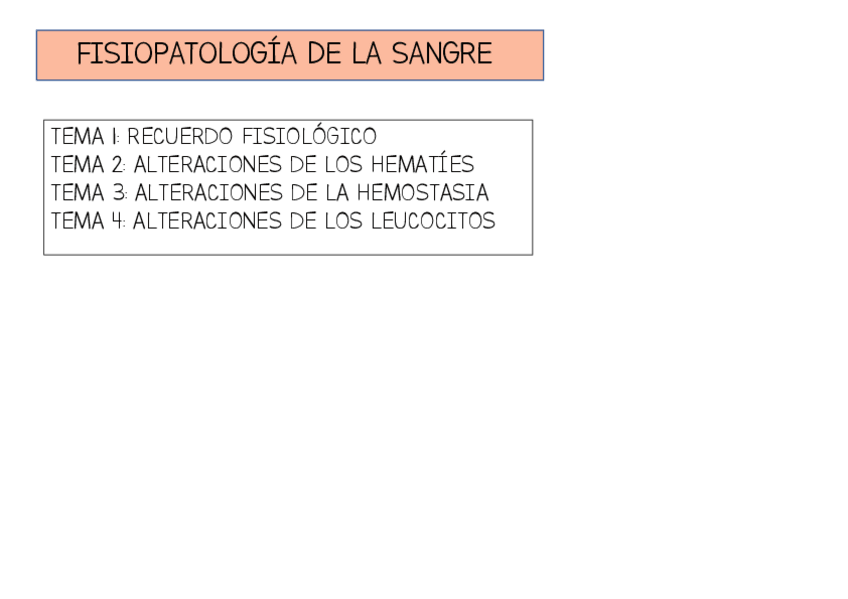 FISIOPATOLOGÍA DE LA SANGRE

TEMA 1: RECUERDO FISIOLÓGICO
TEMA 2: ALTERACIONES DE LOS HEMATÍES
TEMA 3: ALTERACIONES DE LA HEMOSTASIA
TEMA 4: ALTERACIONES DE LOS LEUCOCITOS